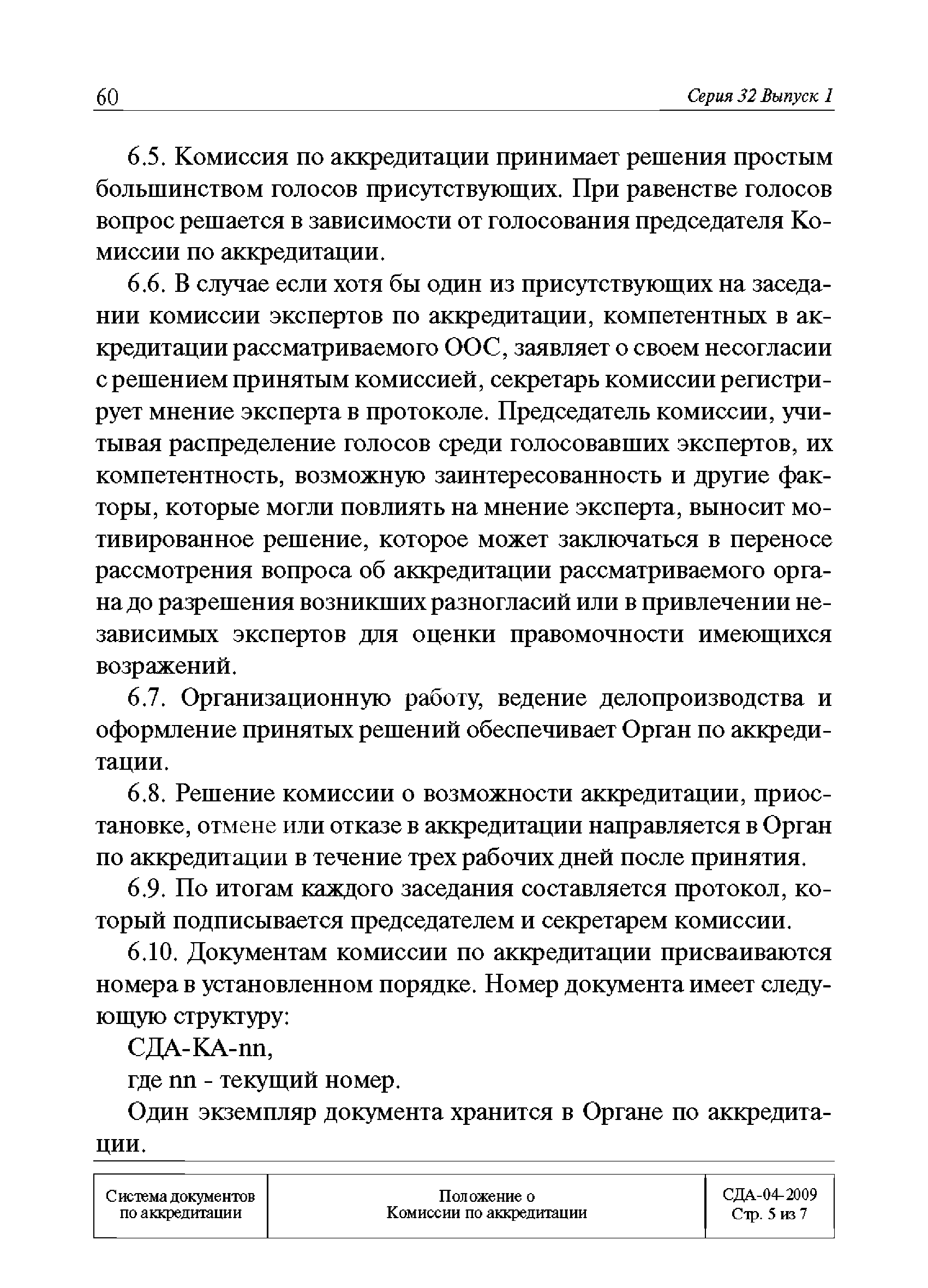 60 Серия 32 Выпуск 1

6.5. Комиссия по аккредитации принимает решения простым большинством голосов присутствующих. При равенстве голосов вопрос решается в зависимости от голосования председателя Комиссии по аккредитации.

6.6. В случае если хотя бы один из присутствующих на заседании комиссии экспертов по аккредитации, компетентных в аккредитации рассматриваемого ООС, заявляет о своем несогласии с решением принятым комиссией, секретарь комиссии регистрирует мнение эксперта в протоколе. Председатель комиссии, учитывая распределение голосов среди голосовавших экспертов, их компетентность, возможную заинтересованность и другие факторы, которые могли повлиять на мнение эксперта, выносит мотивированное решение, которое может заключаться в переносе рассмотрения вопроса об аккредитации рассматриваемого органа до разрешения возникших разногласий или в привлечении независимых экспертов для оценки правомочности имеющихся возражений.

6.7. Организационную работу, ведение делопроизводства и оформление принятых решений обеспечивает Орган по аккредитации.

6.8. Решение комиссии о возможности аккредитации, приостановке, отмене или отказе в аккредитации направляется в Орган по аккредитации в течение трех рабочих дней после принятия.

6.9. По итогам каждого заседания составляется протокол, который подписывается председателем и секретарем комиссии.

6.10. Документам комиссии по аккредитации присваиваются номера в установленном порядке. Номер документа имеет следующую структуру:

СДА-КА-nn,

где nn - текущий номер.

Один экземпляр документа хранится в Органе по аккредитации.

| Система документов по аккредитации | Положение о Комиссии по аккредитации | СДА-04-2009 Стр. 5 из 7 |
|---|---|---|